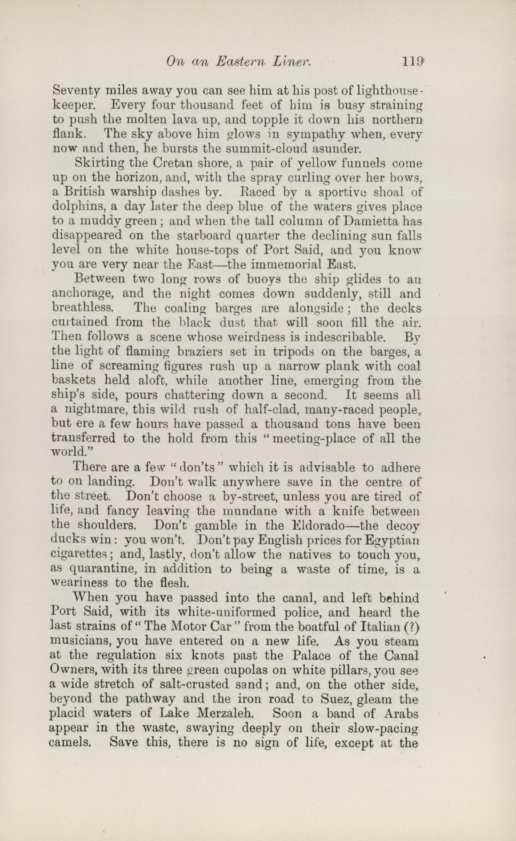 On an Eastern Liner. 119

Seventy miles away you can see him at his post of lighthouse-keeper. Every four thousand feet of him is busy straining to push the molten lava up, and topple it down his northern flank. The sky above him glows in sympathy when, every now and then, he bursts the summit-cloud asunder.

Skirting the Cretan shore, a pair of yellow funnels come up on the horizon, and, with the spray curling over her bows, a British warship dashes by. Raced by a sportive shoal of dolphins, a day later the deep blue of the waters gives place to a muddy green; and when the tall column of Damietta has disappeared on the starboard quarter the declining sun falls level on the white house-tops of Port Said, and you know you are very near the East—the immemorial East.

Between two long rows of buoys the ship glides to an anchorage, and the night comes down suddenly, still and breathless. The coaling barges are alongside; the decks curtained from the black dust that will soon fill the air. Then follows a scene whose weirdness is indescribable. By the light of flaming braziers set in tripods on the barges, a line of screaming figures rush up a narrow plank with coal baskets held aloft, while another line, emerging from the ship's side, pours chattering down a second. It seems all a nightmare, this wild rush of half-clad, many-raced people, but ere a few hours have passed a thousand tons have been transferred to the hold from this "meeting-place of all the world."

There are a few "don'ts" which it is advisable to adhere to on landing. Don't walk anywhere save in the centre of the street. Don't choose a by-street, unless you are tired of life, and fancy leaving the mundane with a knife between the shoulders. Don't gamble in the Eldorado—the decoy ducks win: you won't. Don't pay English prices for Egyptian cigarettes; and, lastly, don't allow the natives to touch you, as quarantine, in addition to being a waste of time, is a weariness to the flesh.

When you have passed into the canal, and left behind Port Said, with its white-uniformed police, and heard the last strains of "The Motor Car" from the boatful of Italian (?) musicians, you have entered on a new life. As you steam at the regulation six knots past the Palace of the Canal Owners, with its three green cupolas on white pillars, you see a wide stretch of salt-crusted sand; and, on the other side, beyond the pathway and the iron road to Suez, gleam the placid waters of Lake Merzaleh. Soon a band of Arabs appear in the waste, swaying deeply on their slow-pacing camels. Save this, there is no sign of life, except at the